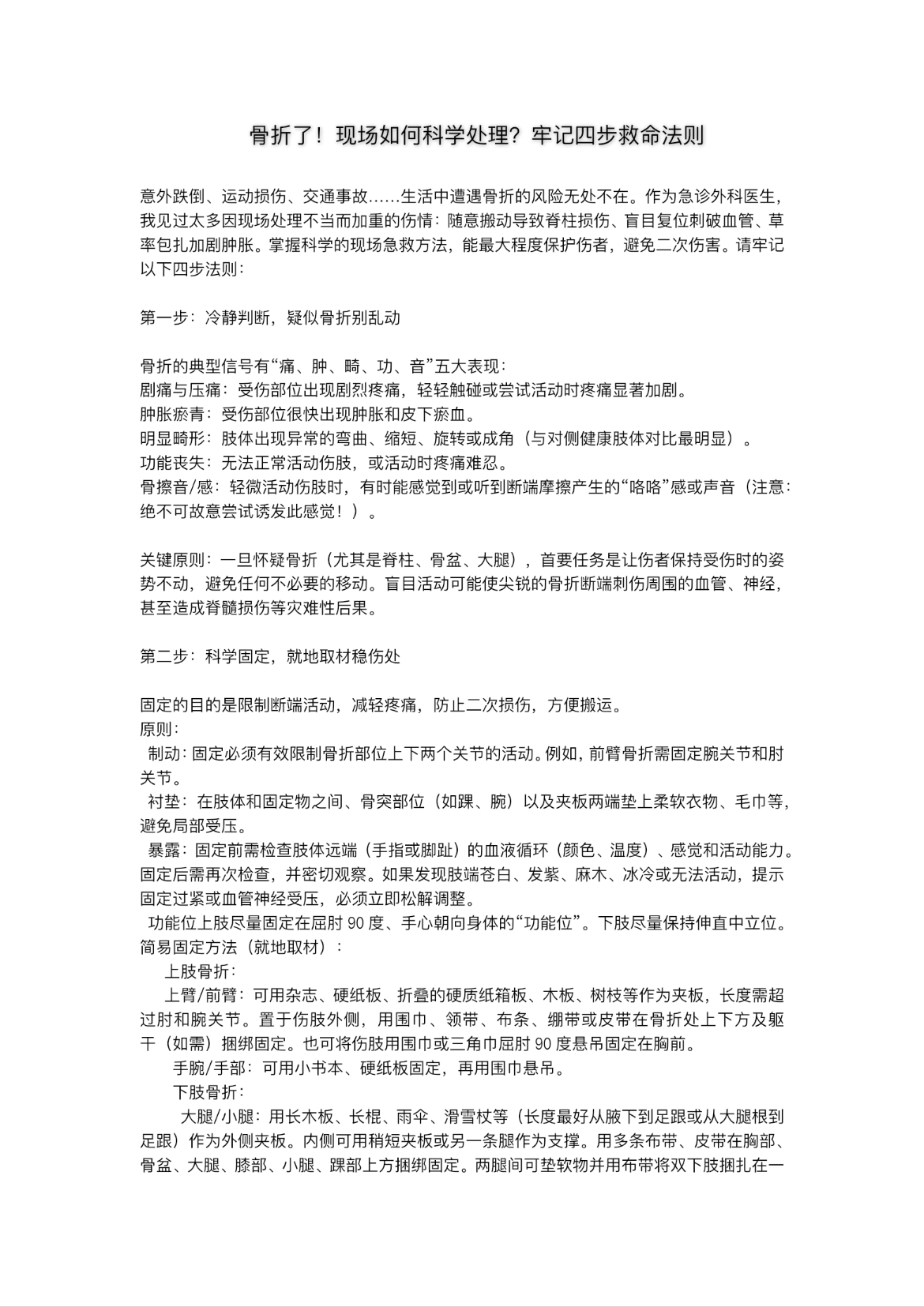 骨折了！现场如何科学处理？牢记四步救命法则

意外跌倒、运动损伤、交通事故……生活中遭遇骨折的风险无处不在。作为急诊外科医生，我见过太多因现场处理不当而加重的伤情：随意搬动导致脊柱损伤、盲目复位刺破血管、草率包扎加剧肿胀。掌握科学的现场急救方法，能最大程度保护伤者，避免二次伤害。请牢记以下四步法则：

第一步：冷静判断，疑似骨折别乱动

骨折的典型信号有“痛、肿、畸、功、音”五大表现：
剧痛与压痛：受伤部位出现剧烈疼痛，轻轻触碰或尝试活动时疼痛显著加剧。
肿胀瘀青：受伤部位很快出现肿胀和皮下瘀血。
明显畸形：肢体出现异常的弯曲、缩短、旋转或成角（与对侧健康肢体对比最明显）。
功能丧失：无法正常活动伤肢，或活动时疼痛难忍。
骨擦音/感：轻微活动伤肢时，有时能感觉到或听到断端摩擦产生的“咯咯”感或声音（注意：绝不可故意尝试诱发此感觉！）。

关键原则：一旦怀疑骨折（尤其是脊柱、骨盆、大腿），首要任务是让伤者保持受伤时的姿势不动，避免任何不必要的移动。盲目活动可能使尖锐的骨折断端刺伤周围的血管、神经，甚至造成脊髓损伤等灾难性后果。

第二步：科学固定，就地取材稳伤处

固定的目的是限制断端活动，减轻疼痛，防止二次损伤，方便搬运。
原则：
制动：固定必须有效限制骨折部位上下两个关节的活动。例如，前臂骨折需固定腕关节和肘关节。
衬垫：在肢体和固定物之间、骨突部位（如踝、腕）以及夹板两端垫上柔软衣物、毛巾等，避免局部受压。
暴露：固定前需检查肢体远端（手指或脚趾）的血液循环（颜色、温度）、感觉和活动能力。固定后需再次检查，并密切观察。如果发现肢端苍白、发紫、麻木、冰冷或无法活动，提示固定过紧或血管神经受压，必须立即松解调整。
功能位上肢尽量固定在屈肘 90 度、手心朝向身体的“功能位”。下肢尽量保持伸直中立位。
简易固定方法（就地取材）：
上肢骨折：
上臂/前臂：可用杂志、硬纸板、折叠的硬质纸箱板、木板、树枝等作为夹板，长度需超过肘和腕关节。置于伤肢外侧，用围巾、领带、布条、绷带或皮带在骨折处上下方及躯干（如需）捆绑固定。也可将伤肢用围巾或三角巾屈肘 90 度悬吊固定在胸前。
手腕/手部：可用小书本、硬纸板固定，再用围巾悬吊。
下肢骨折：
大腿/小腿：用长木板、长棍、雨伞、滑雪杖等（长度最好从腋下到足跟或从大腿根到足跟）作为外侧夹板。内侧可用稍短夹板或另一条腿作为支撑。用多条布带、皮带在胸部、骨盆、大腿、膝部、小腿、踝部上方捆绑固定。两腿间可垫软物并用布带将双下肢捆扎在一